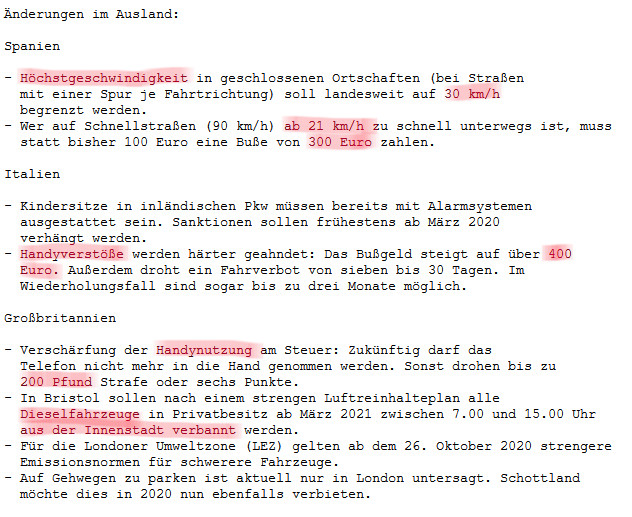 Änderungen im Ausland:

Spanien

- Höchstgeschwindigkeit in geschlossenen Ortschaften (bei Straßen mit einer Spur je Fahrtrichtung) soll landesweit auf 30 km/h begrenzt werden.
- Wer auf Schnellstraßen (90 km/h) ab 21 km/h zu schnell unterwegs ist, muss statt bisher 100 Euro eine Buße von 300 Euro zahlen.

Italien

- Kindersitze in inländischen Pkw müssen bereits mit Alarmsystemen ausgestattet sein. Sanktionen sollen frühestens ab März 2020 verhängt werden.
- Handyverstöße werden härter geahndet: Das Bußgeld steigt auf über 400 Euro. Außerdem droht ein Fahrverbot von sieben bis 30 Tagen. Im Wiederholungsfall sind sogar bis zu drei Monate möglich.

Großbritannien

- Verschärfung der Handynutzung am Steuer: Zukünftig darf das Telefon nicht mehr in die Hand genommen werden. Sonst drohen bis zu 200 Pfund Strafe oder sechs Punkte.
- In Bristol sollen nach einem strengen Luftreinhalteplan alle Dieselfahrzeuge in Privatbesitz ab März 2021 zwischen 7.00 und 15.00 Uhr aus der Innenstadt verbannt werden.
- Für die Londoner Umweltzone (LEZ) gelten ab dem 26. Oktober 2020 strengere Emissionsnormen für schwerere Fahrzeuge.
- Auf Gehwegen zu parken ist aktuell nur in London untersagt. Schottland möchte dies in 2020 nun ebenfalls verbieten.